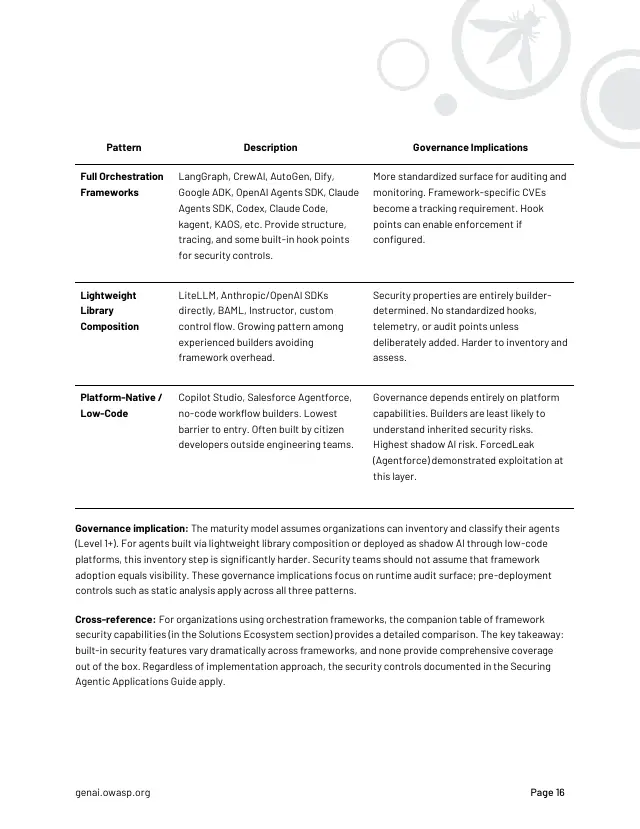 | Pattern | Description | Governance Implications |
|---|---|---|
| Full Orchestration Frameworks | LangGraph, CrewAI, AutoGen, Dify, Google ADK, OpenAI Agents SDK, Claude Agents SDK, Codex, Claude Code, kagent, KAOS, etc. Provide structure, tracing, and some built-in hook points for security controls. | More standardized surface for auditing and monitoring. Framework-specific CVEs become a tracking requirement. Hook points can enable enforcement if configured. |
| Lightweight Library Composition | LiteLLM, Anthropic/OpenAI SDKs directly, BAML, Instructor, custom control flow. Growing pattern among experienced builders avoiding framework overhead. | Security properties are entirely builder-determined. No standardized hooks, telemetry, or audit points unless deliberately added. Harder to inventory and assess. |
| Platform-Native / Low-Code | Copilot Studio, Salesforce Agentforce, no-code workflow builders. Lowest barrier to entry. Often built by citizen developers outside engineering teams. | Governance depends entirely on platform capabilities. Builders are least likely to understand inherited security risks. Highest shadow AI risk. ForcedLeak (Agentforce) demonstrated exploitation at this layer. |

**Governance implication:** The maturity model assumes organizations can inventory and classify their agents (Level 1+). For agents built via lightweight library composition or deployed as shadow AI through low-code platforms, this inventory step is significantly harder. Security teams should not assume that framework adoption equals visibility. These governance implications focus on runtime audit surface; pre-deployment controls such as static analysis apply across all three patterns.

**Cross-reference:** For organizations using orchestration frameworks, the companion table of framework security capabilities (in the Solutions Ecosystem section) provides a detailed comparison. The key takeaway: built-in security features vary dramatically across frameworks, and none provide comprehensive coverage out of the box. Regardless of implementation approach, the security controls documented in the Securing Agentic Applications Guide apply.

genai.owasp.org

Page 16